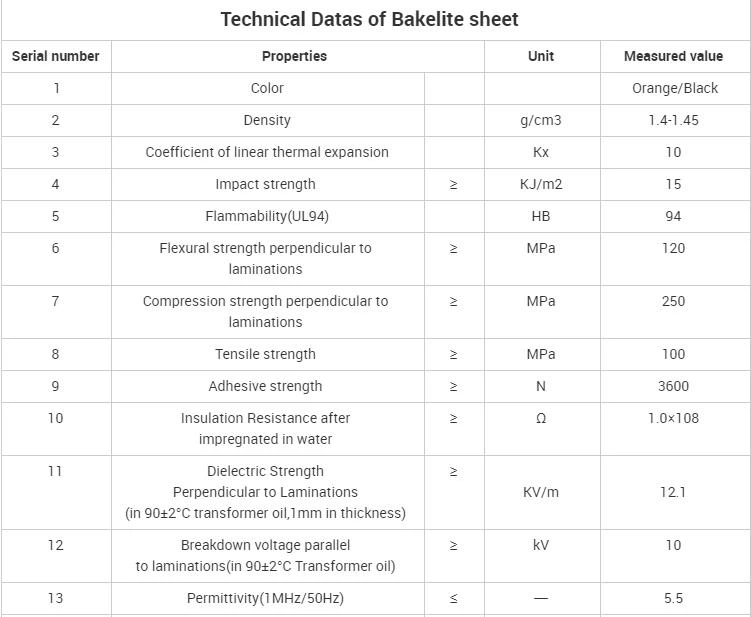 Technical Datas of Bakelite sheet

| Serial number | Properties | | Unit | Measured value |
|---|---|---|---|---|
| 1 | Color | | | Orange/Black |
| 2 | Density | | g/cm3 | 1.4-1.45 |
| 3 | Coefficient of linear thermal expansion | | Kx | 10 |
| 4 | Impact strength | ≥ | KJ/m2 | 15 |
| 5 | Flammability(UL94) | | HB | 94 |
| 6 | Flexural strength perpendicular to laminations | ≥ | MPa | 120 |
| 7 | Compression strength perpendicular to laminations | ≥ | MPa | 250 |
| 8 | Tensile strength | ≥ | MPa | 100 |
| 9 | Adhesive strength | ≥ | N | 3600 |
| 10 | Insulation Resistance after impregnated in water | ≥ | Ω | 1.0×108 |
| 11 | Dielectric Strength Perpendicular to Laminations (in 90±2°C transformer oil,1mm in thickness) | ≥ | KV/m | 12.1 |
| 12 | Breakdown voltage parallel to laminations(in 90±2°C Transformer oil) | ≥ | kV | 10 |
| 13 | Permittivity(1MHz/50Hz) | ≤ | — | 5.5 |